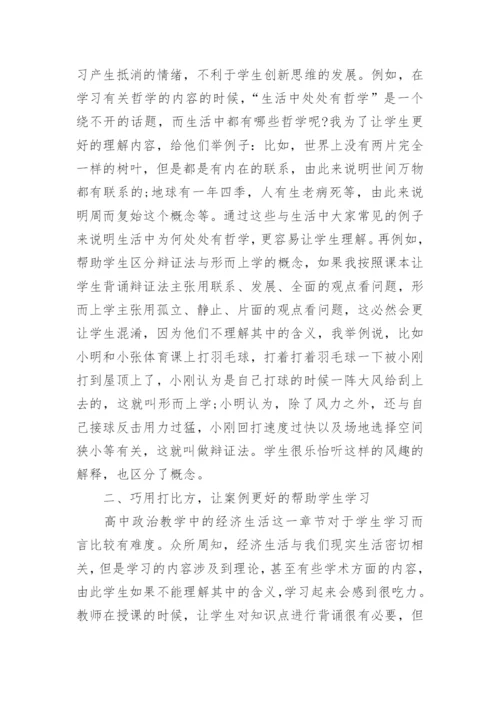 习产生抵消的情绪，不利于学生创新思维的发展。例如，在学习有关哲学的内容的时候，“生活中处处有哲学”是一个绕不开的话题，而生活中都有哪些哲学呢?我为了让学生更好的理解内容，给他们举例子：比如，世界上没有两片完全一样的树叶，但是都是有内在的联系，由此来说明世间万物都有联系的;地球有一年四季，人有生老病死等，由此来说明周而复始这个概念等。通过这些与生活中大家常见的例子来说明生活中为何处处有哲学，更容易让学生理解。再例如，帮助学生区分辩证法与形而上学的概念，如果我按照课本让学生背诵辩证法主张用联系、发展、全面的观点看问题，形而上学主张用孤立、静止、片面的观点看问题，这必然会更让学生混淆，因为他们不理解其中的含义，我举例说，比如小明和小张体育课上打羽毛球，打着打着羽毛球一下被小刚打到屋顶上了，小刚认为是自己打球的时候一阵大风给刮上去的，这就叫形而上学;小明认为，除了风力之外，还与自己接球反击用力过猛，小刚回打速度过快以及场地选择空间狭小等有关，这就叫做辩证法。学生很乐怡听这样的风趣的解释，也区分了概念。

二、巧用打比方，让案例更好的帮助学生学习

高中政治教学中的经济生活这一章节对于学生学习而言比较有难度。众所周知，经济生活与我们现实生活密切相关，但是学习的内容涉及到理论，甚至有些学术方面的内容，由此学生如果不能理解其中的含义，学习起来会感到很吃力。教师在授课的时候，让学生对知识点进行背诵很有必要，但